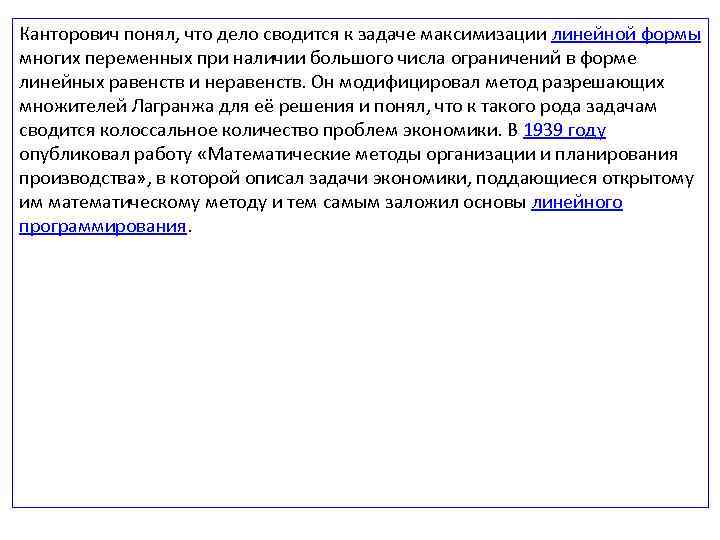 Канторович понял, что дело сводится к задаче максимизации линейной формы многих переменных при наличии большого числа ограничений в форме линейных равенств и неравенств. Он модифицировал метод разрешающих множителей Лагранжа для её решения и понял, что к такого рода задачам сводится колоссальное количество проблем экономики. В 1939 году опубликовал работу «Математические методы организации и планирования производства», в которой описал задачи экономики, поддающиеся открытому им математическому методу и тем самым заложил основы линейного программирования.